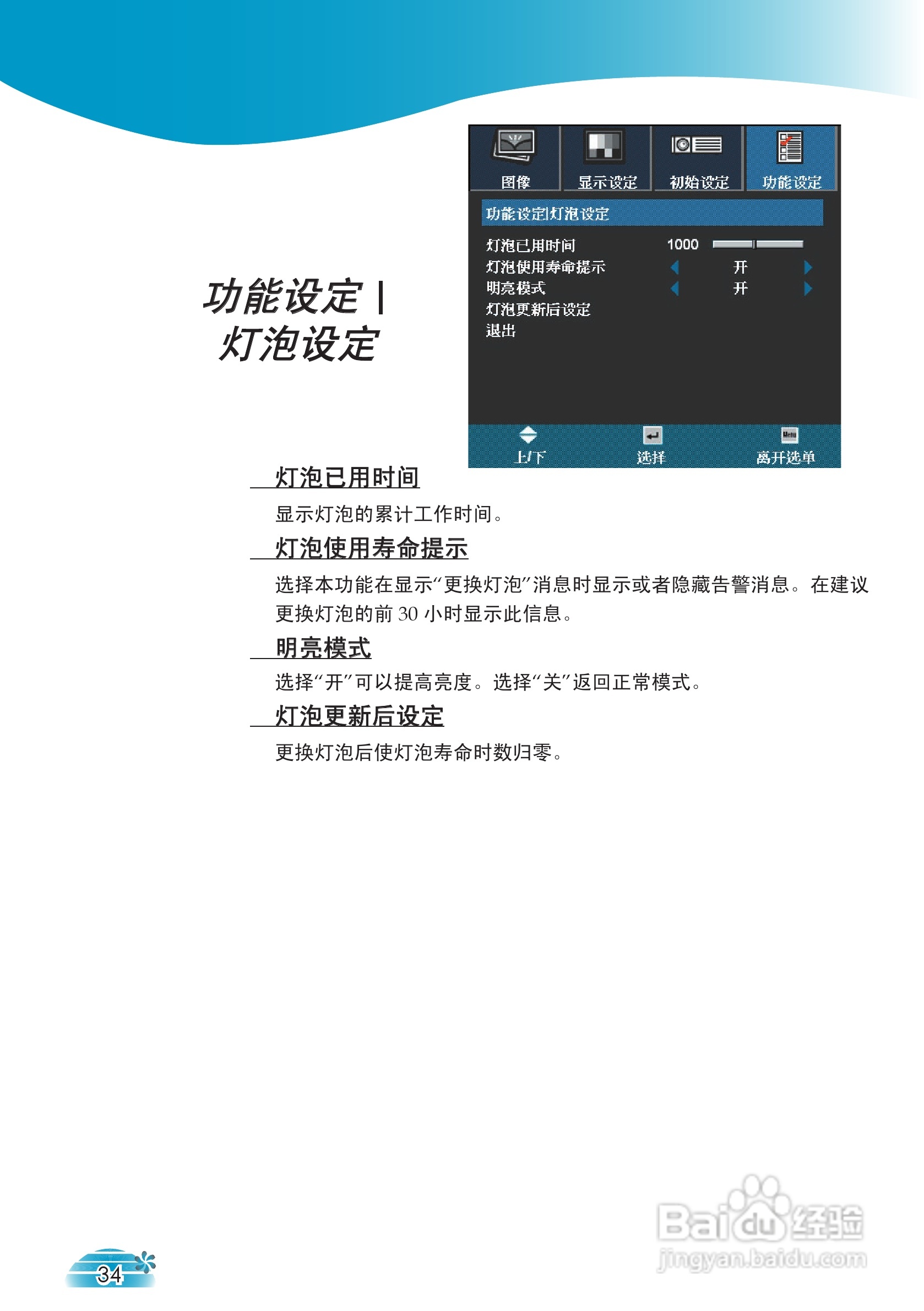 功能设定 |
灯泡设定

图像
显示设定
初始设定
功能设定

功能设定|灯泡设定

灯泡已用时间 1000
灯泡使用寿命提示 开
明亮模式 开
灯泡更新后设定
退出

上/下
选择
离开选单

灯泡已用时间

显示灯泡的累计工作时间。

灯泡使用寿命提示

选择本功能在显示“更换灯泡”消息时显示或者隐藏告警消息。在建议更换灯泡的前30小时显示此信息。

明亮模式

选择“开”可以提高亮度。选择“关”返回正常模式。

灯泡更新后设定

更换灯泡后使灯泡寿命时数归零。

34

Baidu经验
jingyan.baidu.com